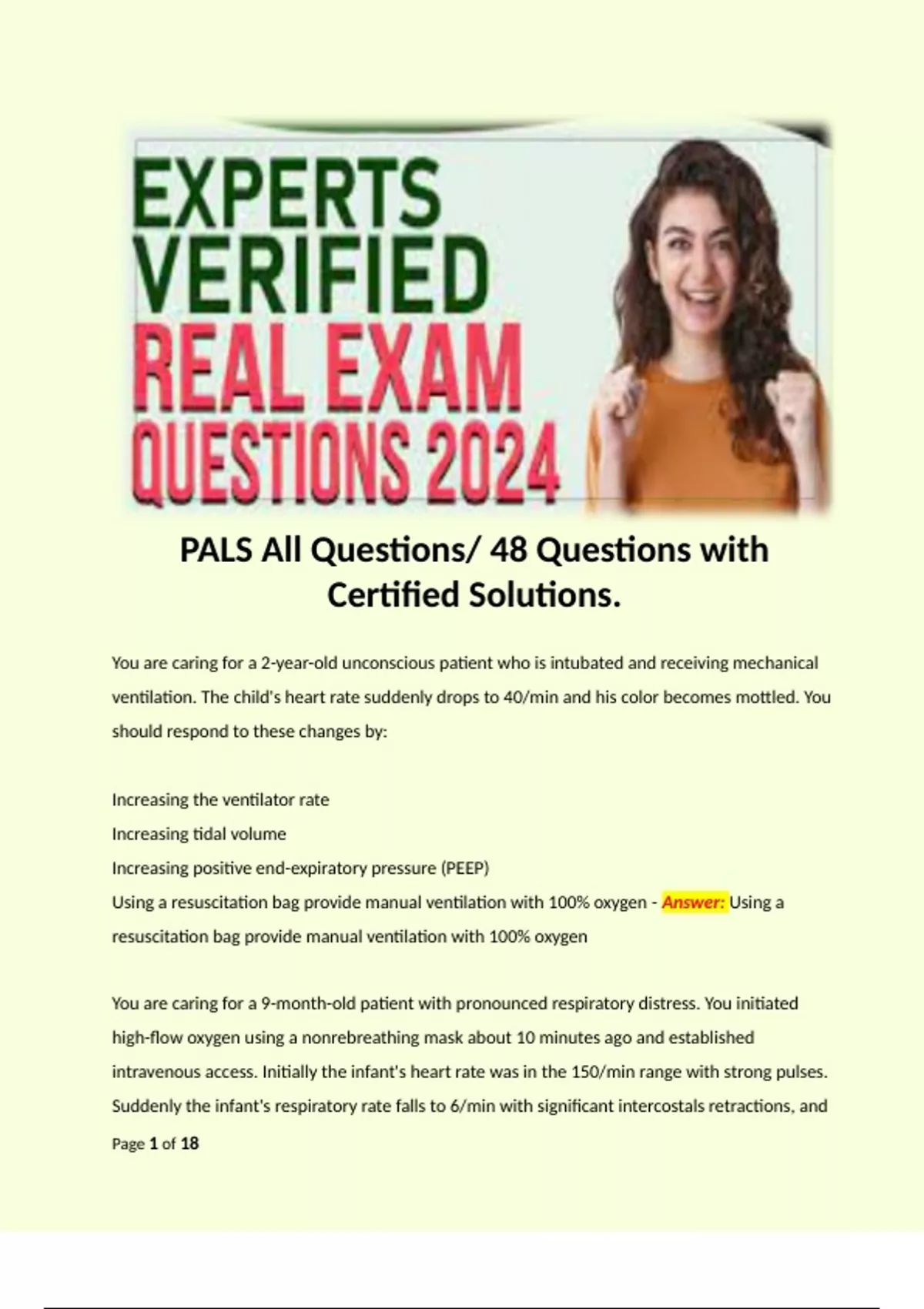 EXPERTS
VERIFIED
REAL EXAM
QUESTIONS 2024

PALS All Questions/ 48 Questions with Certified Solutions.

You are caring for a 2-year-old unconscious patient who is intubated and receiving mechanical ventilation. The child's heart rate suddenly drops to 40/min and his color becomes mottled. You should respond to these changes by:

Increasing the ventilator rate
Increasing tidal volume
Increasing positive end-expiratory pressure (PEEP)
Using a resuscitation bag provide manual ventilation with 100% oxygen - Answer: Using a resuscitation bag provide manual ventilation with 100% oxygen

You are caring for a 9-month-old patient with pronounced respiratory distress. You initiated high-flow oxygen using a nonrebreathing mask about 10 minutes ago and established intravenous access. Initially the infant's heart rate was in the 150/min range with strong pulses. Suddenly the infant's respiratory rate falls to 6/min with significant intercostals retractions, and

Page 1 of 18